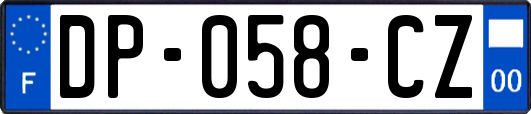 F

DP-058-CZ

00